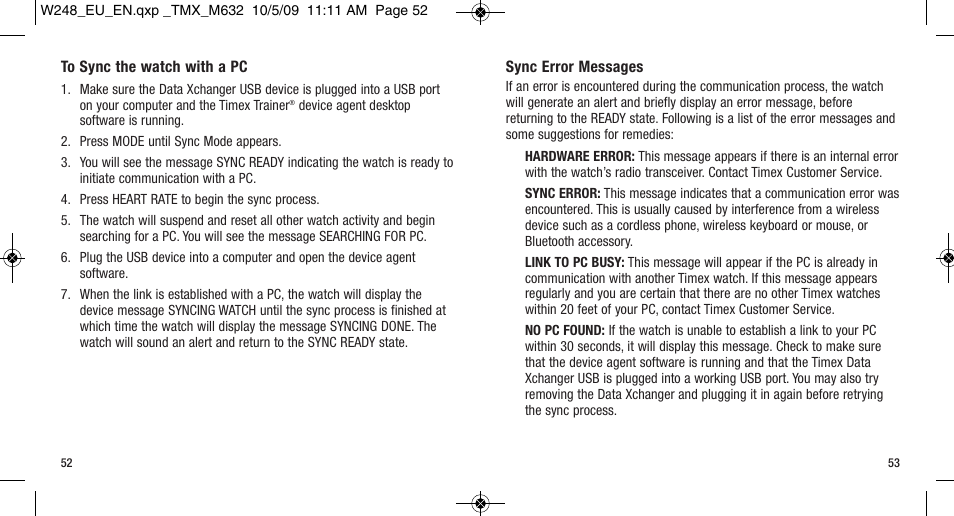 W248_EU_EN.qxp _TMX_M632 10/5/09 11:11 AM Page 52

To Sync the watch with a PC

1. Make sure the Data Xchanger USB device is plugged into a USB port on your computer and the Timex Trainer® device agent desktop software is running.

2. Press MODE until Sync Mode appears.

3. You will see the message SYNC READY indicating the watch is ready to initiate communication with a PC.

4. Press HEART RATE to begin the sync process.

5. The watch will suspend and reset all other watch activity and begin searching for a PC. You will see the message SEARCHING FOR PC.

6. Plug the USB device into a computer and open the device agent software.

7. When the link is established with a PC, the watch will display the device message SYNCING WATCH until the sync process is finished at which time the watch will display the message SYNCING DONE. The watch will sound an alert and return to the SYNC READY state.

52

Sync Error Messages

If an error is encountered during the communication process, the watch will generate an alert and briefly display an error message, before returning to the READY state. Following is a list of the error messages and some suggestions for remedies:

HARDWARE ERROR: This message appears if there is an internal error with the watch's radio transceiver. Contact Timex Customer Service.

SYNC ERROR: This message indicates that a communication error was encountered. This is usually caused by interference from a wireless device such as a cordless phone, wireless keyboard or mouse, or Bluetooth accessory.

LINK TO PC BUSY: This message will appear if the PC is already in communication with another Timex watch. If this message appears regularly and you are certain that there are no other Timex watches within 20 feet of your PC, contact Timex Customer Service.

NO PC FOUND: If the watch is unable to establish a link to your PC within 30 seconds, it will display this message. Check to make sure that the device agent software is running and that the Timex Data Xchanger USB is plugged into a working USB port. You may also try removing the Data Xchanger and plugging it in again before retrying the sync process.

53